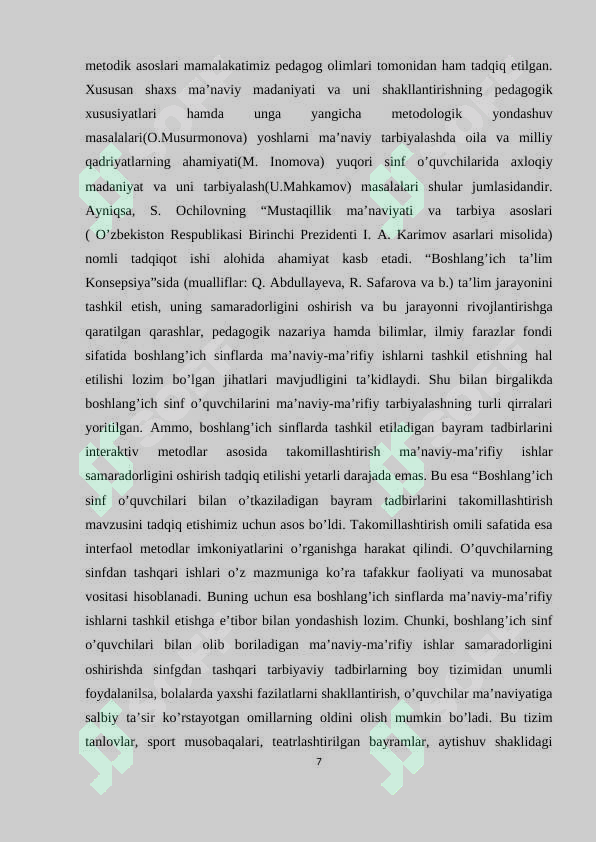 metodik asoslari mamalakatimiz pedagog olimlari tomonidan ham tadqiq etilgan. Xususan shaxs ma'naviy madaniyati va uni shakllantirishning pedagogik xususiyatlari hamda unga yangicha metodologik yondashuv masalalari(O.Musurmonova) yoshlarni ma'naviy tarbiyalashda oila va milliy qadriyatlarning ahamiyati(M. Inomova) yuqori sinf o'quvchilarida axloqiy madaniyat va uni tarbiyalash(U.Mahkamov) masalalari shular jumlasidandir. Ayniqsa, S. Ochilovning "Mustaqillik ma'naviyati va tarbiya asoslari ( O'zbekiston Respublikasi Birinchi Prezidenti I. A. Karimov asarlari misolida) nomli tadqiqot ishi alohida ahamiyat kasb etadi. "Boshlang'ich ta'lim Konsepsiya"sida (mualliflar: Q. Abdullayeva, R. Safarova va b.) ta'lim jarayonini tashkil etish, uning samaradorligini oshirish va bu jarayonni rivojlantirishga qaratilgan qarashlar, pedagogik nazariya hamda bilimlar, ilmiy farazlar fondi sifatida boshlang'ich sinflarda ma'naviy-ma'rifiy ishlarni tashkil etishning hal etilishi lozim bo'lgan jihatlari mavjudligini ta'kidlaydi. Shu bilan birgalikda boshlang'ich sinf o'quvchilarini ma'naviy-ma'rifiy tarbiyalashning turli qirralari yoritilgan. Ammo, boshlang'ich sinflarda tashkil etiladigan bayram tadbirlarini interaktiv metodlar asosida takomillashtirish ma'naviy-ma'rifiy ishlar samaradorligini oshirish tadqiq etilishi yetarli darajada emas. Bu esa "Boshlang'ich sinf o'quvchilari bilan o'tkaziladigan bayram tadbirlarini takomillashtirish mavzusini tadqiq etishimiz uchun asos bo'ldi. Takomillashtirish omili safatida esa interfaol metodlar imkoniyatlarini o'rganishga harakat qilindi. O'quvchilarning sinfdan tashqari ishlari o'z mazmuniga ko'ra tafakkur faoliyati va munosabat vositasi hisoblanadi. Buning uchun esa boshlang'ich sinflarda ma'naviy-ma'rifiy ishlarni tashkil etishga e'tibor bilan yondashish lozim. Chunki, boshlang'ich sinf o'quvchilari bilan olib boriladigan ma'naviy-ma'rifiy ishlar samaradorligini oshirishda sinfgdan tashqari tarbiyaviy tadbirlarning boy tizimidan unumli foydalanilsa, bolalarda yaxshi fazilatlarni shakllantirish, o'quvchilar ma'naviyatiga salbiy ta'sir ko'rstayotgan omillarning oldini olish mumkin bo'ladi. Bu tizim tanlovlar, sport musobaqalari, teatrlashtirilgan bayramlar, aytishuv shaklidagi

7